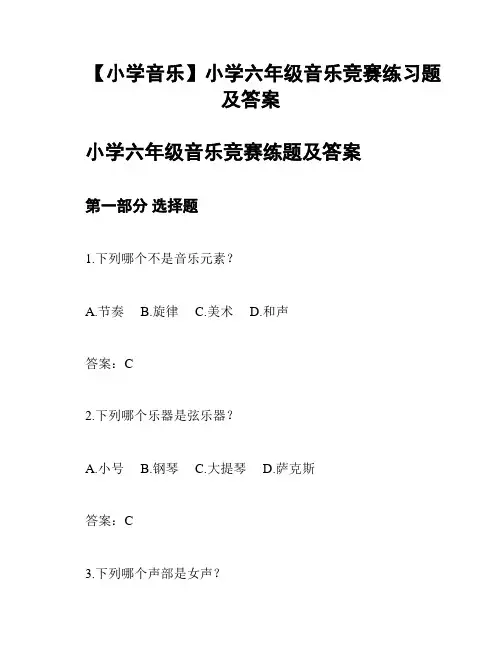 【小学音乐】小学六年级音乐竞赛练习题及答案

小学六年级音乐竞赛练题及答案

第一部分 选择题

1.下列哪个不是音乐元素？

A.节奏 B.旋律 C.美术 D.和声

答案：C

2.下列哪个乐器是弦乐器？

A.小号 B.钢琴 C.大提琴 D.萨克斯

答案：C

3.下列哪个声部是女声？